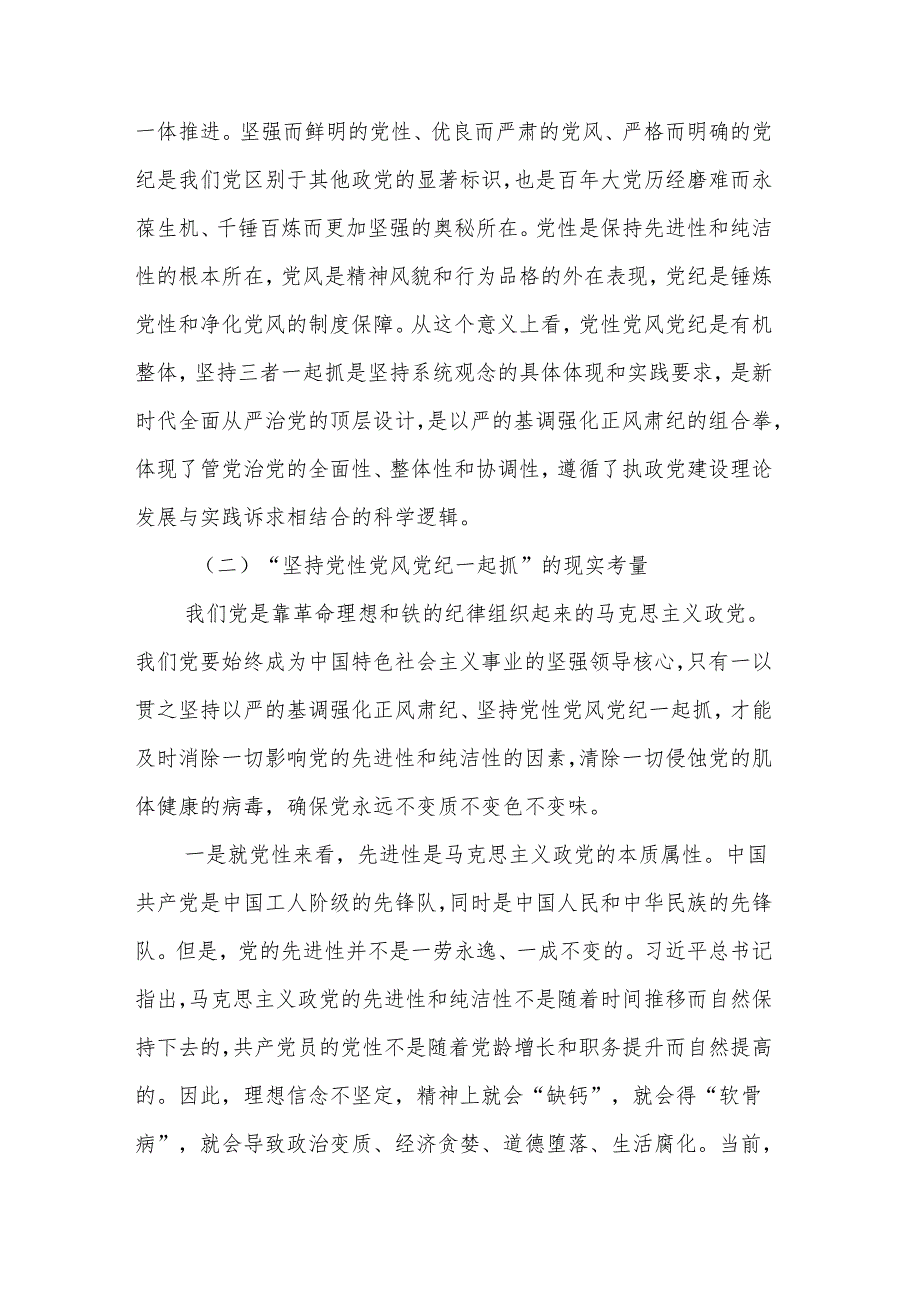 一体推进。坚强而鲜明的党性、优良而严肃的党风、严格而明确的党纪是我们党区别于其他政党的显著标识，也是百年大党历经磨难而永葆生机、千锤百炼而更加坚强的奥秘所在。党性是保持先进性和纯洁性的根本所在，党风是精神风貌和行为品格的外在表现，党纪是锤炼党性和净化党风的制度保障。从这个意义上看，党性党风党纪是有机整体，坚持三者一起抓是坚持系统观念的具体体现和实践要求，是新时代全面从严治党的顶层设计，是以严的基调强化正风肃纪的组合拳，体现了管党治党的全面性、整体性和协调性，遵循了执政党建设理论发展与实践诉求相结合的科学逻辑。

（二）“坚持党性党风党纪一起抓”的现实考量

我们党是靠革命理想和铁的纪律组织起来的马克思主义政党。我们党要始终成为中国特色社会主义事业的坚强领导核心，只有一以贯之坚持以严的基调强化正风肃纪、坚持党性党风党纪一起抓，才能及时消除一切影响党的先进性和纯洁性的因素，清除一切侵蚀党的肌体健康的病毒，确保党永远不变质不变色不变味。

一是就党性来看，先进性是马克思主义政党的本质属性。中国共产党是中国工人阶级的先锋队，同时是中国人民和中华民族的先锋队。但是，党的先进性并不是一劳永逸、一成不变的。习近平总书记指出，马克思主义政党的先进性和纯洁性不是随着时间推移而自然保持下去的，共产党员的党性不是随着党龄增长和职务提升而自然提高的。因此，理想信念不坚定，精神上就会“缺钙”，就会得“软骨病”，就会导致政治变质、经济贪婪、道德堕落、生活腐化。当前，